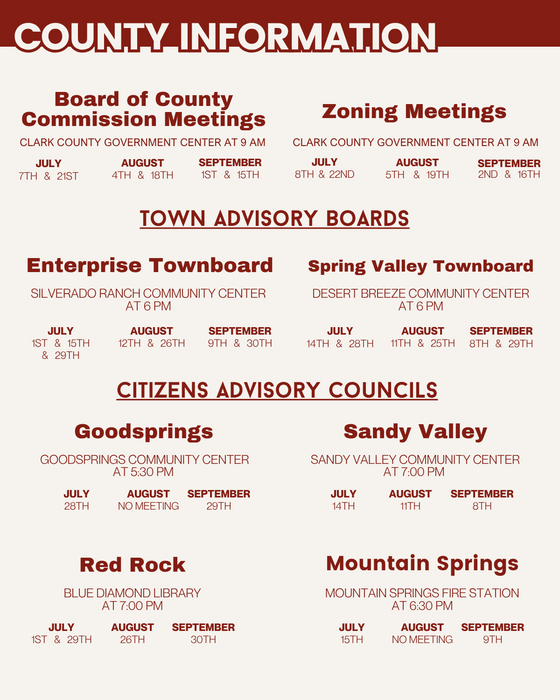 COUNTY INFORMATION

Board of County Commission Meetings

CLARK COUNTY GOVERNMENT CENTER AT 9 AM

JULY
7TH & 21ST

AUGUST
4TH & 18TH

SEPTEMBER
1ST & 15TH

Zoning Meetings

CLARK COUNTY GOVERNMENT CENTER AT 9 AM

JULY
8TH & 22ND

AUGUST
5TH & 19TH

SEPTEMBER
2ND & 16TH

TOWN ADVISORY BOARDS

Enterprise Townboard

SILVERADO RANCH COMMUNITY CENTER AT 6 PM

JULY
1ST & 15TH & 29TH

AUGUST
12TH & 26TH

SEPTEMBER
9TH & 30TH

Spring Valley Townboard

DESERT BREEZE COMMUNITY CENTER AT 6 PM

JULY
14TH & 28TH

AUGUST
11TH & 25TH

SEPTEMBER
8TH & 29TH

CITIZENS ADVISORY COUNCILS

Goodsprings

GOODSPRINGS COMMUNITY CENTER AT 5:30 PM

JULY
28TH

AUGUST
NO MEETING

SEPTEMBER
29TH

Sandy Valley

SANDY VALLEY COMMUNITY CENTER AT 7:00 PM

JULY
14TH

AUGUST
11TH

SEPTEMBER
8TH

Red Rock

BLUE DIAMOND LIBRARY AT 7:00 PM

JULY
1ST & 29TH

AUGUST
26TH

SEPTEMBER
30TH

Mountain Springs

MOUNTAIN SPRINGS FIRE STATION AT 6:30 PM

JULY
15TH

AUGUST
NO MEETING

SEPTEMBER
9TH